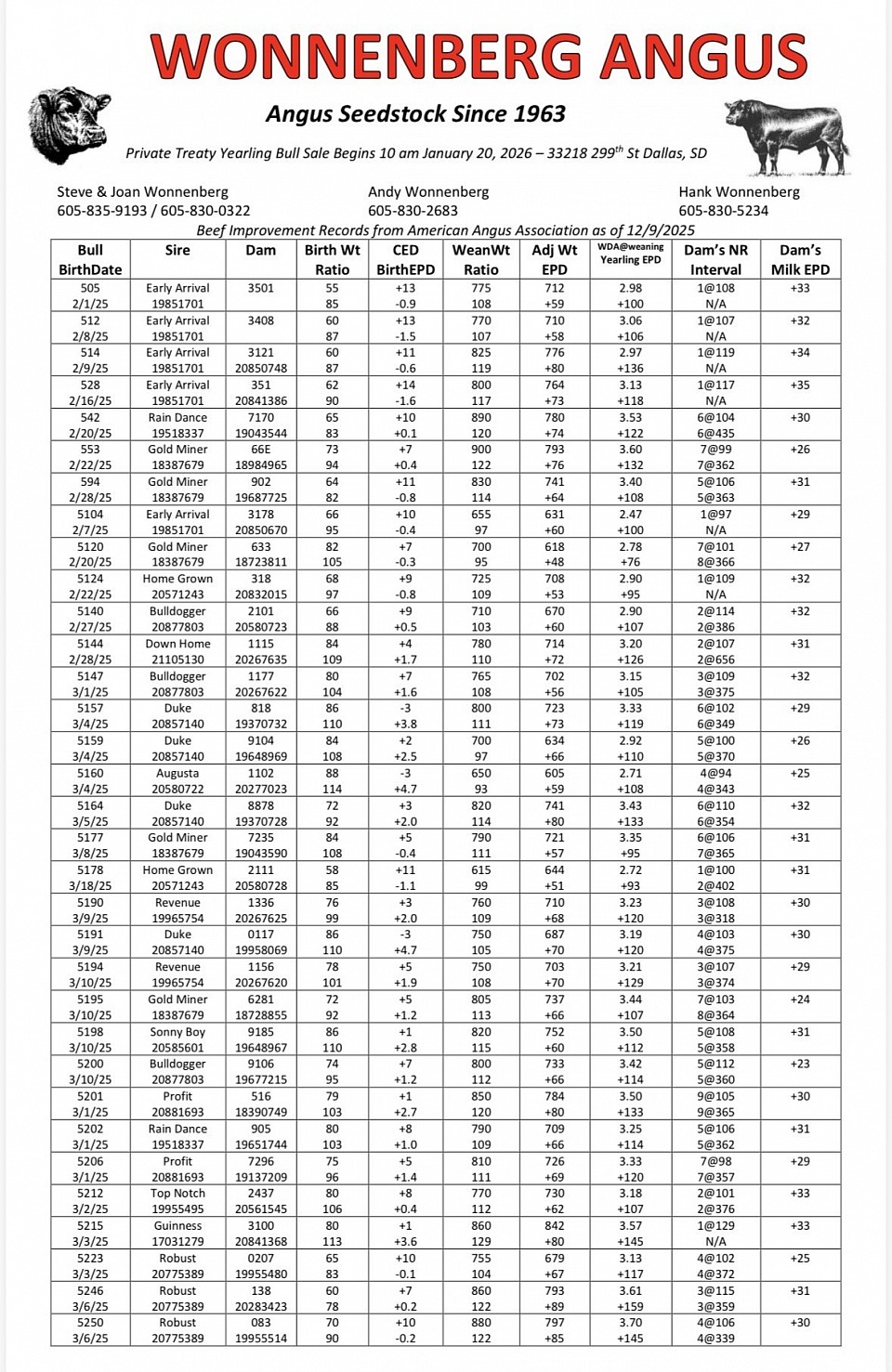 WONNENBERG ANGUS

Angus Seedstock Since 1963

Private Treaty Yearling Bull Sale Begins 10 am January 20, 2026 – 33218 299$^{th}$ St Dallas, SD

Steve & Joan Wonnenberg
605-835-9193 / 605-830-0322

Andy Wonnenberg
605-830-2683

Hank Wonnenberg
605-830-5234

Beef Improvement Records from American Angus Association as of 12/9/2025

| Bull BirthDate | Sire | Dam | Birth Wt Ratio | CED BirthEPD | WeanWt Ratio | Adj Wt EPD | WDA@weaning Yearling EPD | Dam's NR Interval | Dam's Milk EPD |
|---|---|---|---|---|---|---|---|---|---|
| 505 2/1/25 | Early Arrival 19851701 | 3501 | 55 85 | +13 -0.9 | 775 108 | 712 +59 | 2.98 +100 | 1@108 N/A | +33 |
| 512 2/8/25 | Early Arrival 19851701 | 3408 | 60 87 | +13 -1.5 | 770 107 | 710 +58 | 3.06 +106 | 1@107 N/A | +32 |
| 514 2/9/25 | Early Arrival 19851701 | 3121 20850748 | 60 87 | +11 -0.6 | 825 119 | 776 +80 | 2.97 +136 | 1@119 N/A | +34 |
| 528 2/16/25 | Early Arrival 19851701 | 351 20841386 | 62 90 | +14 -1.6 | 800 117 | 764 +73 | 3.13 +118 | 1@117 N/A | +35 |
| 542 2/20/25 | Rain Dance 19518337 | 7170 19043544 | 65 83 | +10 +0.1 | 890 120 | 780 +74 | 3.53 +122 | 6@104 6@435 | +30 |
| 553 2/22/25 | Gold Miner 18387679 | 66E 18984965 | 73 94 | +7 +0.4 | 900 122 | 793 +76 | 3.60 +132 | 7@99 7@362 | +26 |
| 594 2/28/25 | Gold Miner 18387679 | 902 19687725 | 64 82 | +11 -0.8 | 830 114 | 741 +64 | 3.40 +108 | 5@106 5@363 | +31 |
| 5104 2/7/25 | Early Arrival 19851701 | 3178 20850670 | 66 95 | +10 -0.4 | 655 97 | 631 +60 | 2.47 +100 | 1@97 N/A | +29 |
| 5120 2/20/25 | Gold Miner 18387679 | 633 18723811 | 82 105 | +7 -0.3 | 700 95 | 618 +48 | 2.78 +76 | 7@101 8@366 | +27 |
| 5124 2/22/25 | Home Grown 20571243 | 318 20832015 | 68 97 | +9 -0.8 | 725 109 | 708 +53 | 2.90 +95 | 1@109 N/A | +32 |
| 5140 2/27/25 | Bulldogger 20877803 | 2101 20580723 | 66 88 | +9 +0.5 | 710 103 | 670 +60 | 2.90 +107 | 2@114 2@386 | +32 |
| 5144 2/28/25 | Down Home 21105130 | 1115 20267635 | 84 109 | +4 +1.7 | 780 110 | 714 +72 | 3.20 +126 | 2@107 2@656 | +31 |
| 5147 3/1/25 | Bulldogger 20877803 | 1177 20267622 | 80 104 | +7 +1.6 | 765 108 | 702 +56 | 3.15 +105 | 3@109 3@375 | +32 |
| 5157 3/4/25 | Duke 20857140 | 818 19370732 | 86 110 | -3 +3.8 | 800 111 | 723 +73 | 3.33 +119 | 6@102 6@349 | +29 |
| 5159 3/4/25 | Duke 20857140 | 9104 19648969 | 84 108 | +2 +2.5 | 700 97 | 634 +66 | 2.92 +110 | 5@100 5@370 | +26 |
| 5160 3/4/25 | Augusta 20580722 | 1102 20277023 | 88 114 | -3 +4.7 | 650 93 | 605 +59 | 2.71 +108 | 4@94 4@343 | +25 |
| 5164 3/5/25 | Duke 20857140 | 8878 19370728 | 72 92 | +3 +2.0 | 820 114 | 741 +80 | 3.43 +133 | 6@110 6@354 | +32 |
| 5177 3/8/25 | Gold Miner 18387679 | 7235 19043590 | 84 108 | +5 -0.4 | 790 111 | 721 +57 | 3.35 +95 | 6@106 7@365 | +31 |
| 5178 3/18/25 | Home Grown 20571243 | 2111 20580728 | 58 85 | +11 -1.1 | 615 99 | 644 +51 | 2.72 +93 | 1@100 2@402 | +31 |
| 5190 3/9/25 | Revenue 19965754 | 1336 20267625 | 76 99 | +3 +2.0 | 760 109 | 710 +68 | 3.23 +120 | 3@108 3@318 | +30 |
| 5191 3/9/25 | Duke 20857140 | 0117 19958069 | 86 110 | -3 +4.7 | 750 105 | 687 +70 | 3.19 +120 | 4@103 4@375 | +30 |
| 5194 3/10/25 | Revenue 19965754 | 1156 20267620 | 78 101 | +5 +1.9 | 750 108 | 703 +70 | 3.21 +129 | 3@107 3@374 | +29 |
| 5195 3/10/25 | Gold Miner 18387679 | 6281 18728855 | 72 92 | +5 +1.2 | 805 113 | 737 +66 | 3.44 +107 | 7@103 8@364 | +24 |
| 5198 3/10/25 | Sonny Boy 20585601 | 9185 19648967 | 86 110 | +1 +2.8 | 820 115 | 752 +60 | 3.50 +112 | 5@108 5@358 | +31 |
| 5200 3/10/25 | Bulldogger 20877803 | 9106 19677215 | 74 95 | +7 +1.2 | 800 112 | 733 +66 | 3.42 +114 | 5@112 5@360 | +23 |
| 5201 3/1/25 | Profit 20881693 | 516 18390749 | 79 103 | +1 +2.7 | 850 120 | 784 +80 | 3.50 +133 | 9@105 9@365 | +30 |
| 5202 3/1/25 | Rain Dance 19518337 | 905 19651744 | 80 103 | +8 +1.0 | 790 109 | 709 +66 | 3.25 +114 | 5@106 5@362 | +31 |
| 5206 3/1/25 | Profit 20881693 | 7296 19137209 | 75 96 | +5 +1.4 | 810 111 | 726 +69 | 3.33 +120 | 7@98 7@357 | +29 |
| 5212 3/2/25 | Top Notch 19955495 | 2437 20561545 | 80 106 | +8 +0.4 | 770 112 | 730 +62 | 3.18 +107 | 2@101 2@376 | +33 |
| 5215 3/3/25 | Guinness 17031279 | 3100 20841368 | 80 113 | +1 +3.6 | 860 129 | 842 +80 | 3.57 +145 | 1@129 N/A | +33 |
| 5223 3/3/25 | Robust 20775389 | 0207 19955480 | 65 83 | +10 -0.1 | 755 104 | 679 +67 | 3.13 +117 | 4@102 4@372 | +25 |
| 5246 3/6/25 | Robust 20775389 | 138 20283423 | 60 78 | +7 +0.2 | 860 122 | 793 +89 | 3.61 +159 | 3@115 3@359 | +31 |
| 5250 3/6/25 | Robust 20775389 | 083 19955514 | 70 90 | +10 -0.2 | 880 122 | 797 +85 | 3.70 +145 | 4@106 4@339 | +30 |